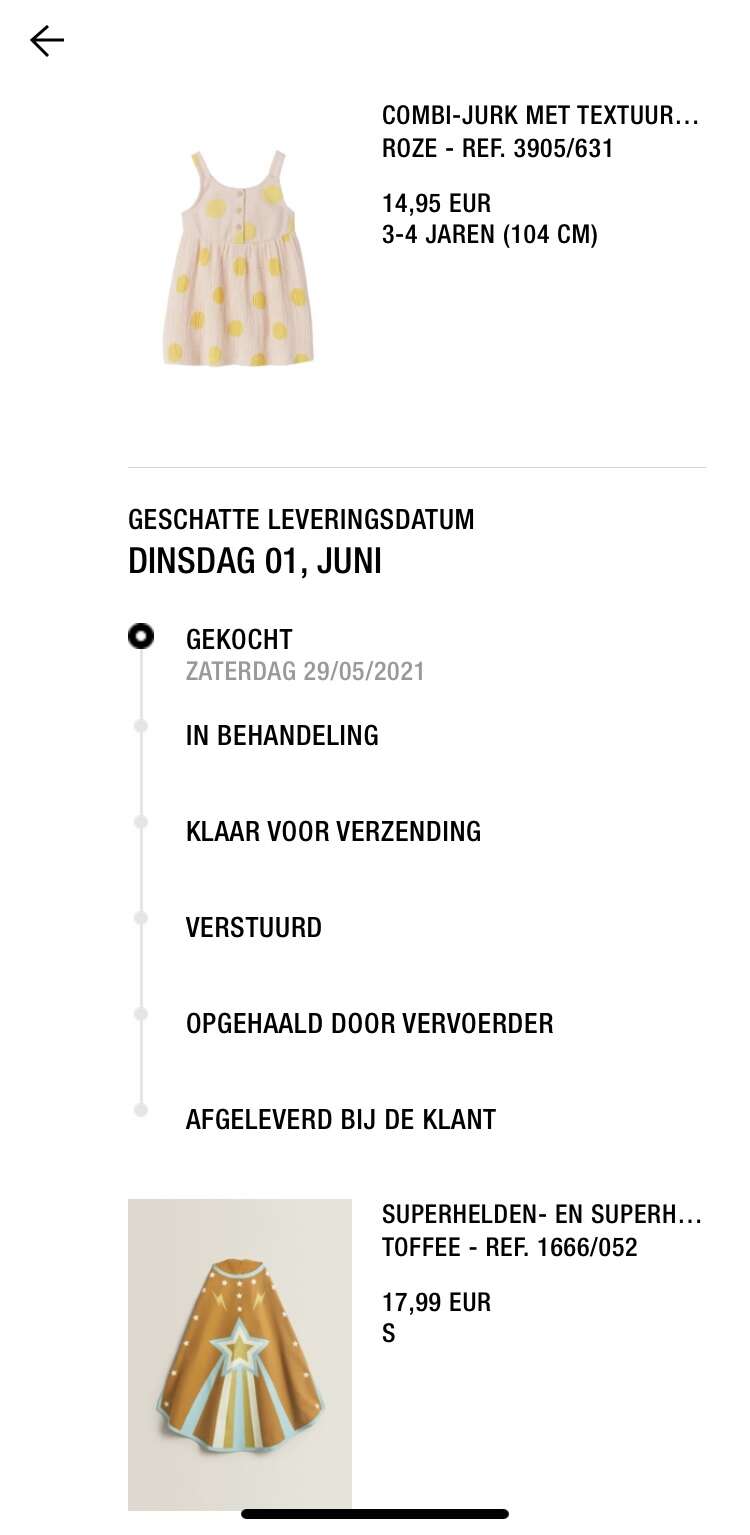 COMBI-JURK MET TEXTUUR...
ROZE - REF. 3905/631

14,95 EUR
3-4 JAREN (104 CM)

GESCHATTE LEVERINGSDATUM
DINSDAG 01, JUNI

GEKOCHT
ZATERDAG 29/05/2021

IN BEHANDELING

KLAAR VOOR VERZENDING

VERSTUURD

OPGEHAALD DOOR VERVOERDER

AFGELEVERD BIJ DE KLANT

SUPERHELDEN- EN SUPERH...
TOFFEE - REF. 1666/052

17,99 EUR
S